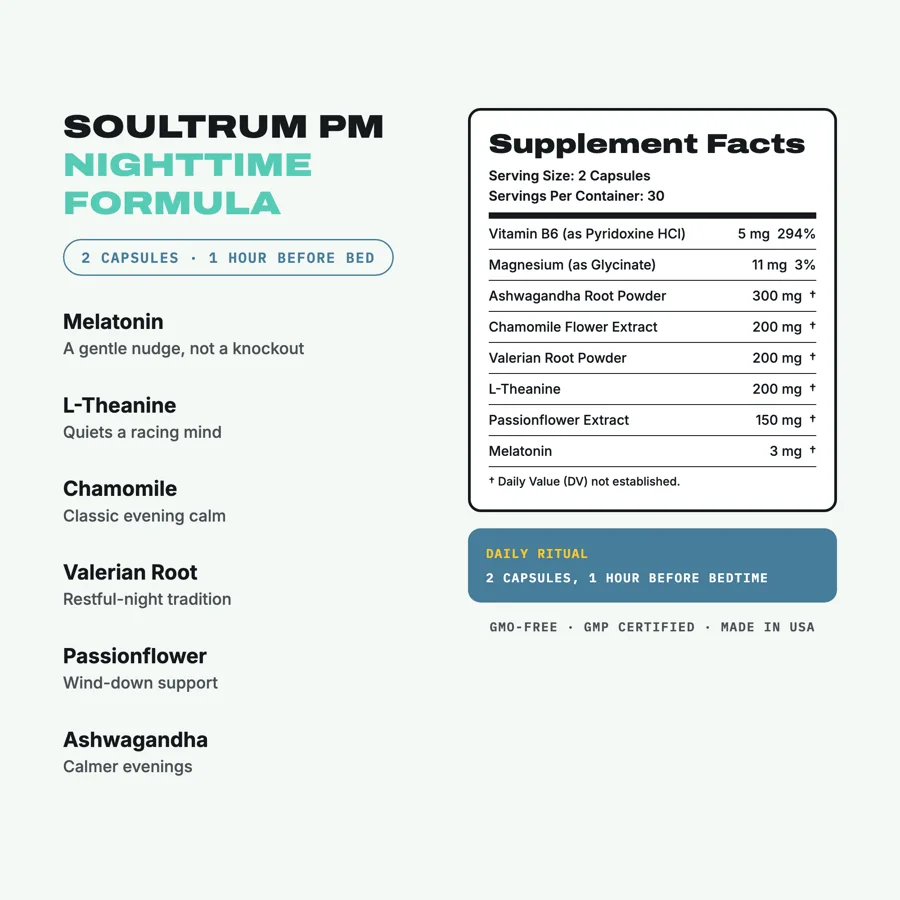 SOULTRUM PM
NIGHTTIME FORMULA

2 CAPSULES · 1 HOUR BEFORE BED

Melatonin
A gentle nudge, not a knockout

L-Theanine
Quiets a racing mind

Chamomile
Classic evening calm

Valerian Root
Restful-night tradition

Passionflower
Wind-down support

Ashwagandha
Calmer evenings

Supplement Facts
Serving Size: 2 Capsules
Servings Per Container: 30

| | | |
|---|---|---|
| Vitamin B6 (as Pyridoxine HCl) | 5 mg | 294% |
| Magnesium (as Glycinate) | 11 mg | 3% |
| Ashwagandha Root Powder | 300 mg | † |
| Chamomile Flower Extract | 200 mg | † |
| Valerian Root Powder | 200 mg | † |
| L-Theanine | 200 mg | † |
| Passionflower Extract | 150 mg | † |
| Melatonin | 3 mg | † |

† Daily Value (DV) not established.

DAILY RITUAL
2 CAPSULES, 1 HOUR BEFORE BEDTIME

GMO-FREE · GMP CERTIFIED · MADE IN USA